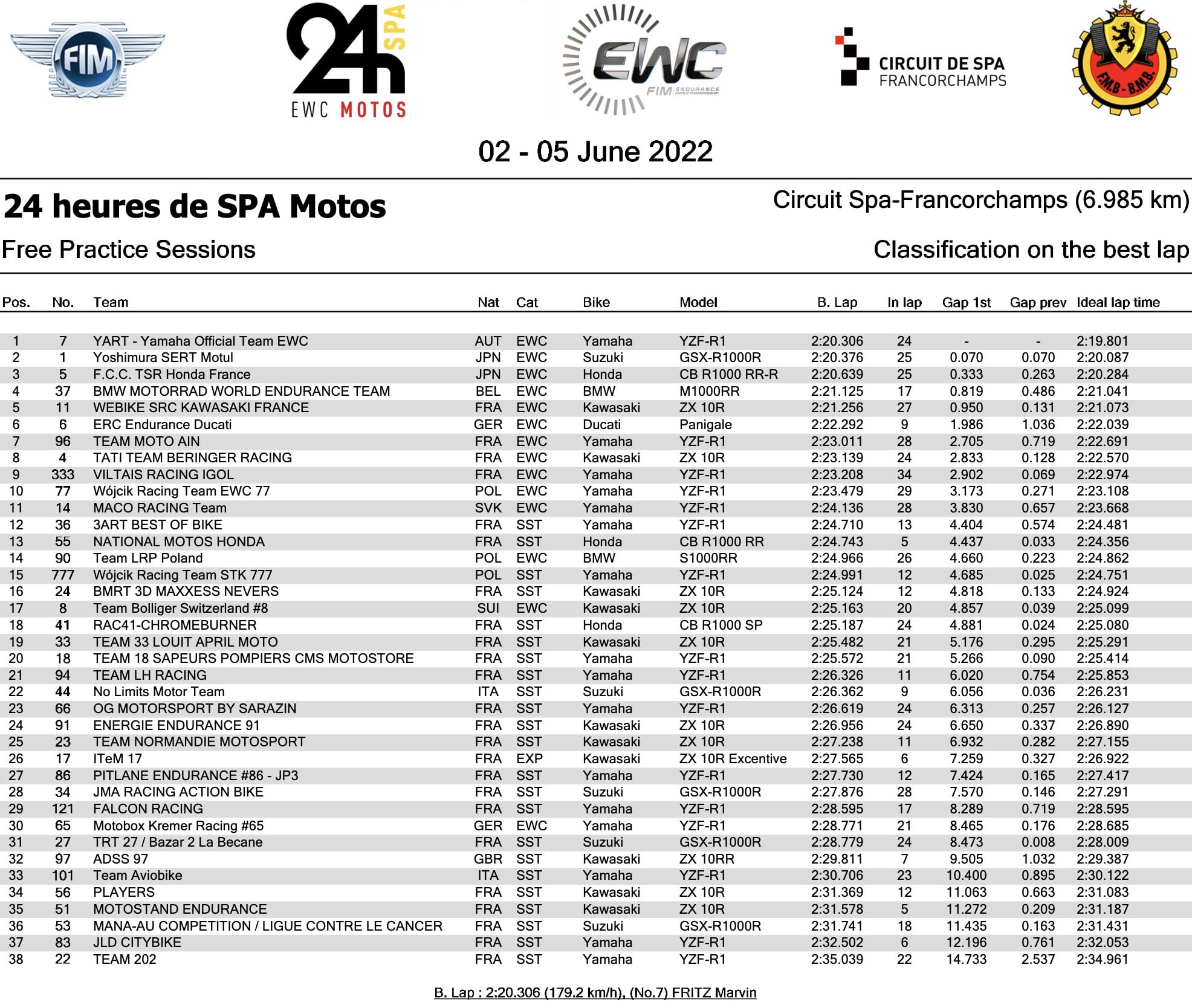 FIM

24h SPA
EWC MOTOS

EWC
FIM ENDURANCE WORLD CHAMPIONSHIP

CIRCUIT DE SPA
FRANCORCHAMPS

F.M.B - B.M.B.

02 - 05 June 2022

24 heures de SPA Motos

Circuit Spa-Francorchamps (6.985 km)

Free Practice Sessions

Classification on the best lap

| Pos. | No. | Team | Nat | Cat | Bike | Model | B. Lap | In lap | Gap 1st | Gap prev | Ideal lap time |
|---|---|---|---|---|---|---|---|---|---|---|---|
| 1 | 7 | YART - Yamaha Official Team EWC | AUT | EWC | Yamaha | YZF-R1 | 2:20.306 | 24 | - | - | 2:19.801 |
| 2 | 1 | Yoshimura SERT Motul | JPN | EWC | Suzuki | GSX-R1000R | 2:20.376 | 25 | 0.070 | 0.070 | 2:20.087 |
| 3 | 5 | F.C.C. TSR Honda France | JPN | EWC | Honda | CB R1000 RR-R | 2:20.639 | 25 | 0.333 | 0.263 | 2:20.284 |
| 4 | 37 | BMW MOTORRAD WORLD ENDURANCE TEAM | BEL | EWC | BMW | M1000RR | 2:21.125 | 17 | 0.819 | 0.486 | 2:21.041 |
| 5 | 11 | WEBIKE SRC KAWASAKI FRANCE | FRA | EWC | Kawasaki | ZX 10R | 2:21.256 | 27 | 0.950 | 0.131 | 2:21.073 |
| 6 | 6 | ERC Endurance Ducati | GER | EWC | Ducati | Panigale | 2:22.292 | 9 | 1.986 | 1.036 | 2:22.039 |
| 7 | 96 | TEAM MOTO AIN | FRA | EWC | Yamaha | YZF-R1 | 2:23.011 | 28 | 2.705 | 0.719 | 2:22.691 |
| 8 | 4 | TATI TEAM BERINGER RACING | FRA | EWC | Kawasaki | ZX 10R | 2:23.139 | 24 | 2.833 | 0.128 | 2:22.570 |
| 9 | 333 | VILTAIS RACING IGOL | FRA | EWC | Yamaha | YZF-R1 | 2:23.208 | 34 | 2.902 | 0.069 | 2:22.974 |
| 10 | 77 | Wójcik Racing Team EWC 77 | POL | EWC | Yamaha | YZF-R1 | 2:23.479 | 29 | 3.173 | 0.271 | 2:23.108 |
| 11 | 14 | MACO RACING Team | SVK | EWC | Yamaha | YZF-R1 | 2:24.136 | 28 | 3.830 | 0.657 | 2:23.668 |
| 12 | 36 | 3ART BEST OF BIKE | FRA | SST | Yamaha | YZF-R1 | 2:24.710 | 13 | 4.404 | 0.574 | 2:24.481 |
| 13 | 55 | NATIONAL MOTOS HONDA | FRA | SST | Honda | CB R1000 RR | 2:24.743 | 5 | 4.437 | 0.033 | 2:24.356 |
| 14 | 90 | Team LRP Poland | POL | EWC | BMW | S1000RR | 2:24.966 | 26 | 4.660 | 0.223 | 2:24.862 |
| 15 | 777 | Wójcik Racing Team STK 777 | POL | SST | Yamaha | YZF-R1 | 2:24.991 | 12 | 4.685 | 0.025 | 2:24.751 |
| 16 | 24 | BMRT 3D MAXXESS NEVERS | FRA | SST | Kawasaki | ZX 10R | 2:25.124 | 12 | 4.818 | 0.133 | 2:24.924 |
| 17 | 8 | Team Bolliger Switzerland #8 | SUI | EWC | Kawasaki | ZX 10R | 2:25.163 | 20 | 4.857 | 0.039 | 2:25.099 |
| 18 | 41 | RAC41-CHROMEBURNER | FRA | SST | Honda | CB R1000 SP | 2:25.187 | 24 | 4.881 | 0.024 | 2:25.080 |
| 19 | 33 | TEAM 33 LOUIT APRIL MOTO | FRA | SST | Kawasaki | ZX 10R | 2:25.482 | 21 | 5.176 | 0.295 | 2:25.291 |
| 20 | 18 | TEAM 18 SAPEURS POMPIERS CMS MOTOSTORE | FRA | SST | Yamaha | YZF-R1 | 2:25.572 | 21 | 5.266 | 0.090 | 2:25.414 |
| 21 | 94 | TEAM LH RACING | FRA | SST | Yamaha | YZF-R1 | 2:26.326 | 11 | 6.020 | 0.754 | 2:25.853 |
| 22 | 44 | No Limits Motor Team | ITA | SST | Suzuki | GSX-R1000R | 2:26.362 | 9 | 6.056 | 0.036 | 2:26.231 |
| 23 | 66 | OG MOTORSPORT BY SARAZIN | FRA | SST | Yamaha | YZF-R1 | 2:26.619 | 24 | 6.313 | 0.257 | 2:26.127 |
| 24 | 91 | ENERGIE ENDURANCE 91 | FRA | SST | Kawasaki | ZX 10R | 2:26.956 | 24 | 6.650 | 0.337 | 2:26.890 |
| 25 | 23 | TEAM NORMANDIE MOTOSPORT | FRA | SST | Kawasaki | ZX 10R | 2:27.238 | 11 | 6.932 | 0.282 | 2:27.155 |
| 26 | 17 | ITeM 17 | FRA | EXP | Kawasaki | ZX 10R Excentive | 2:27.565 | 6 | 7.259 | 0.327 | 2:26.922 |
| 27 | 86 | PITLANE ENDURANCE #86 - JP3 | FRA | SST | Yamaha | YZF-R1 | 2:27.730 | 12 | 7.424 | 0.165 | 2:27.417 |
| 28 | 34 | JMA RACING ACTION BIKE | FRA | SST | Suzuki | GSX-R1000R | 2:27.876 | 28 | 7.570 | 0.146 | 2:27.291 |
| 29 | 121 | FALCON RACING | FRA | SST | Yamaha | YZF-R1 | 2:28.595 | 17 | 8.289 | 0.719 | 2:28.595 |
| 30 | 65 | Motobox Kremer Racing #65 | GER | EWC | Yamaha | YZF-R1 | 2:28.771 | 21 | 8.465 | 0.176 | 2:28.685 |
| 31 | 27 | TRT 27 / Bazar 2 La Becane | FRA | SST | Suzuki | GSX-R1000R | 2:28.779 | 24 | 8.473 | 0.008 | 2:28.009 |
| 32 | 97 | ADSS 97 | GBR | SST | Kawasaki | ZX 10RR | 2:29.811 | 7 | 9.505 | 1.032 | 2:29.387 |
| 33 | 101 | Team Aviobike | ITA | SST | Yamaha | YZF-R1 | 2:30.706 | 23 | 10.400 | 0.895 | 2:30.122 |
| 34 | 56 | PLAYERS | FRA | SST | Kawasaki | ZX 10R | 2:31.369 | 12 | 11.063 | 0.663 | 2:31.083 |
| 35 | 51 | MOTOSTAND ENDURANCE | FRA | SST | Kawasaki | ZX 10R | 2:31.578 | 5 | 11.272 | 0.209 | 2:31.187 |
| 36 | 53 | MANA-AU COMPETITION / LIGUE CONTRE LE CANCER | FRA | SST | Suzuki | GSX-R1000R | 2:31.741 | 18 | 11.435 | 0.163 | 2:31.431 |
| 37 | 83 | JLD CITYBIKE | FRA | SST | Yamaha | YZF-R1 | 2:32.502 | 6 | 12.196 | 0.761 | 2:32.053 |
| 38 | 22 | TEAM 202 | FRA | SST | Yamaha | YZF-R1 | 2:35.039 | 22 | 14.733 | 2.537 | 2:34.961 |

B. Lap : 2:20.306 (179.2 km/h), (No.7) FRITZ Marvin